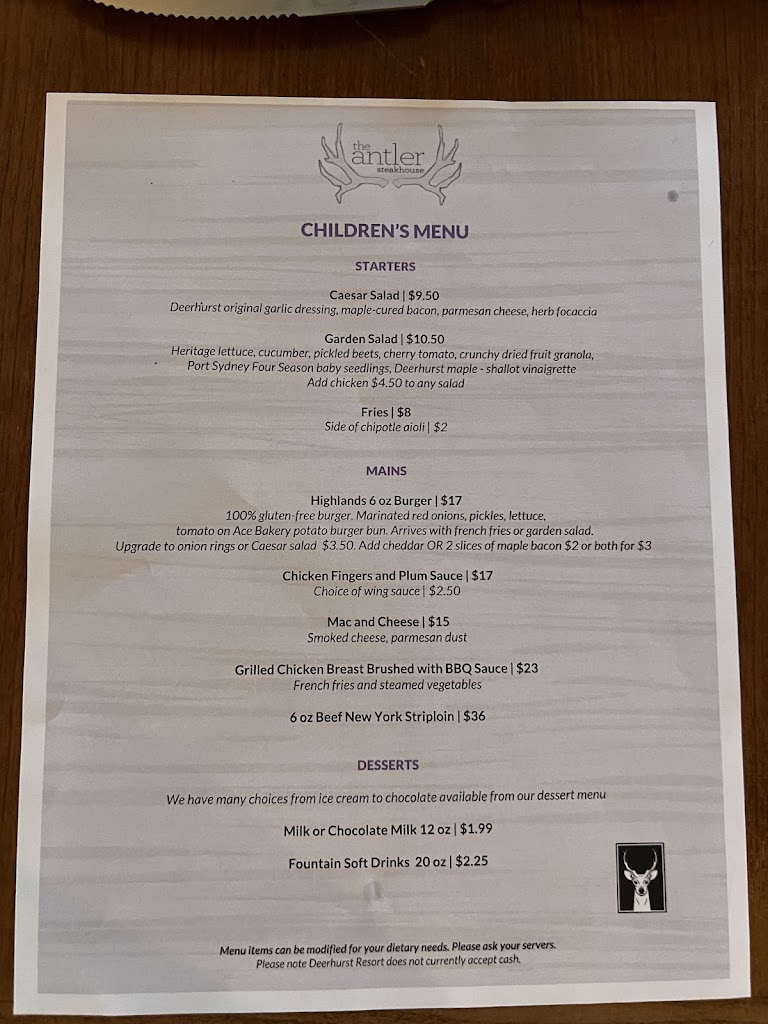 the antler steakhouse

CHILDREN'S MENU

STARTERS

Caesar Salad | $9.50
Deerhurst original garlic dressing, maple-cured bacon, parmesan cheese, herb focaccia

Garden Salad | $10.50
Heritage lettuce, cucumber, pickled beets, cherry tomato, crunchy dried fruit granola, Port Sydney Four Season baby seedlings, Deerhurst maple - shallot vinaigrette
Add chicken $4.50 to any salad

Fries | $8
Side of chipotle aioli | $2

MAINS

Highlands 6 oz Burger | $17
100% gluten-free burger. Marinated red onions, pickles, lettuce, tomato on Ace Bakery potato burger bun. Arrives with french fries or garden salad.
Upgrade to onion rings or Caesar salad $3.50. Add cheddar OR 2 slices of maple bacon $2 or both for $3

Chicken Fingers and Plum Sauce | $17
Choice of wing sauce | $2.50

Mac and Cheese | $15
Smoked cheese, parmesan dust

Grilled Chicken Breast Brushed with BBQ Sauce | $23
French fries and steamed vegetables

6 oz Beef New York Striploin | $36

DESSERTS

We have many choices from ice cream to chocolate available from our dessert menu

Milk or Chocolate Milk 12 oz | $1.99

Fountain Soft Drinks 20 oz | $2.25

Menu items can be modified for your dietary needs. Please ask your servers.
Please note Deerhurst Resort does not currently accept cash.